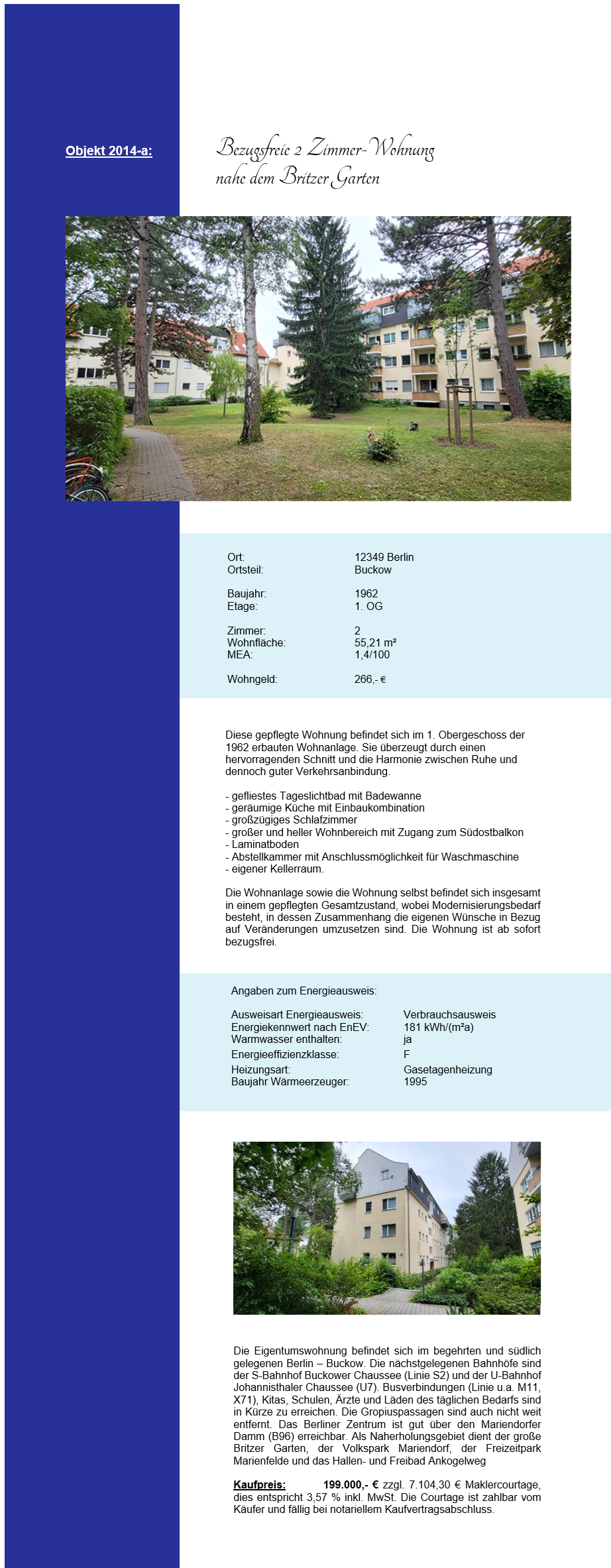 Objekt 2014-a:

Bezugsfreie 2 Zimmer-Wohnung
nahe dem Britzer Garten

| | |
|---|---|
| Ort: | 12349 Berlin |
| Ortsteil: | Buckow |
| Baujahr: | 1962 |
| Etage: | 1. OG |
| Zimmer: | 2 |
| Wohnfläche: | 55,21 m² |
| MEA: | 1,4/100 |
| Wohngeld: | 266,- € |

Diese gepflegte Wohnung befindet sich im 1. Obergeschoss der 1962 erbauten Wohnanlage. Sie überzeugt durch einen hervorragenden Schnitt und die Harmonie zwischen Ruhe und dennoch guter Verkehrsanbindung.

- gefliestes Tageslichtbad mit Badewanne
- geräumige Küche mit Einbaukombination
- großzügiges Schlafzimmer
- großer und heller Wohnbereich mit Zugang zum Südostbalkon
- Laminatboden
- Abstellkammer mit Anschlussmöglichkeit für Waschmaschine
- eigener Kellerraum.

Die Wohnanlage sowie die Wohnung selbst befindet sich insgesamt in einem gepflegten Gesamtzustand, wobei Modernisierungsbedarf besteht, in dessen Zusammenhang die eigenen Wünsche in Bezug auf Veränderungen umzusetzen sind. Die Wohnung ist ab sofort bezugsfrei.

Angaben zum Energieausweis:

| | |
|---|---|
| Ausweisart Energieausweis: | Verbrauchsausweis |
| Energiekennwert nach EnEV: | 181 kWh/(m²a) |
| Warmwasser enthalten: | ja |
| Energieeffizienzklasse: | F |
| Heizungsart: | Gasetagenheizung |
| Baujahr Wärmeerzeuger: | 1995 |

Die Eigentumswohnung befindet sich im begehrten und südlich gelegenen Berlin – Buckow. Die nächstgelegenen Bahnhöfe sind der S-Bahnhof Buckower Chaussee (Linie S2) und der U-Bahnhof Johannisthaler Chaussee (U7). Busverbindungen (Linie u.a. M11, X71), Kitas, Schulen, Ärzte und Läden des täglichen Bedarfs sind in Kürze zu erreichen. Die Gropiuspassagen sind auch nicht weit entfernt. Das Berliner Zentrum ist gut über den Mariendorfer Damm (B96) erreichbar. Als Naherholungsgebiet dient der große Britzer Garten, der Volkspark Mariendorf, der Freizeitpark Marienfelde und das Hallen- und Freibad Ankogelweg

Kaufpreis: 199.000,- € zzgl. 7.104,30 € Maklercourtage, dies entspricht 3,57 % inkl. MwSt. Die Courtage ist zahlbar vom Käufer und fällig bei notariellem Kaufvertragsabschluss.